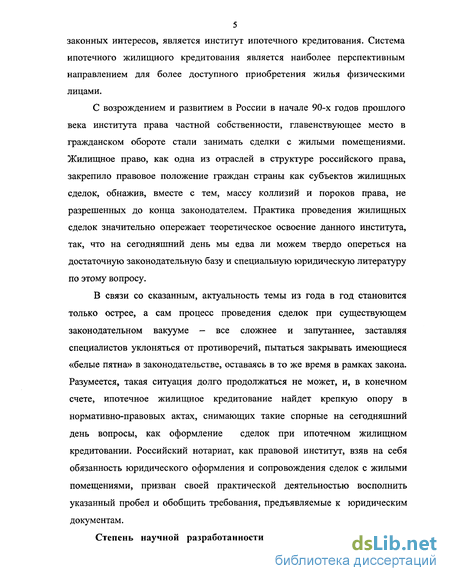 5

законных интересов, является институт ипотечного кредитования. Система ипотечного жилищного кредитования является наиболее перспективным направлением для более доступного приобретения жилья физическими лицами.

С возрождением и развитием в России в начале 90-х годов прошлого века института права частной собственности, главенствующее место в гражданском обороте стали занимать сделки с жилыми помещениями. Жилищное право, как одна из отраслей в структуре российского права, закрепило правовое положение граждан страны как субъектов жилищных сделок, обнажив, вместе с тем, массу коллизий и пороков права, не разрешенных до конца законодателем. Практика проведения жилищных сделок значительно опережает теоретическое освоение данного института, так, что на сегодняшний день мы едва ли можем твердо опереться на достаточную законодательную базу и специальную юридическую литературу по этому вопросу.

В связи со сказанным, актуальность темы из года в год становится только острее, а сам процесс проведения сделок при существующем законодательном вакууме – все сложнее и запутаннее, заставляя специалистов уклоняться от противоречий, пытаться закрывать имеющиеся «белые пятна» в законодательстве, оставаясь в то же время в рамках закона. Разумеется, такая ситуация долго продолжаться не может, и, в конечном счете, ипотечное жилищное кредитование найдет крепкую опору в нормативно-правовых актах, снимающих такие спорные на сегодняшний день вопросы, как оформление сделок при ипотечном жилищном кредитовании. Российский нотариат, как правовой институт, взяв на себя обязанность юридического оформления и сопровождения сделок с жилыми помещениями, призван своей практической деятельностью восполнить указанный пробел и обобщить требования, предъявляемые к юридическим документам.

Степень научной разработанности

dsLib.net
библиотека диссертаций